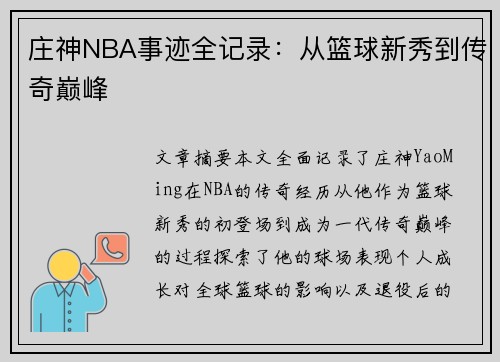 庄神NBA事迹全记录：从篮球新秀到传奇巅峰

文章摘要本文全面记录了庄神YaoMing在NBA的传奇经历从他作为篮球新秀的初登场到成为一代传奇巅峰的过程探索了他的球场表现个人成长对全球篮球的影响以及退役后的